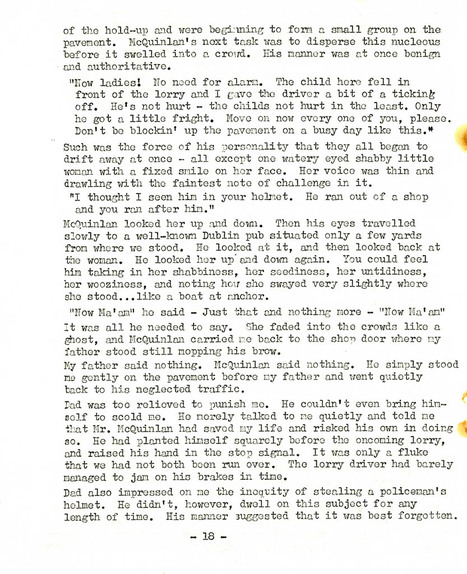 of the hold-up and were beginning to form a small group on the pavement. McQuinlan's next task was to disperse this nucleous before it swelled into a crowd. His manner was at once benign and authoritative.

"Now ladies! No need for alarm. The child here fell in front of the lorry and I gave the driver a bit of a ticking off. He's not hurt - the childs not hurt in the least. Only he got a little fright. Move on now every one of you, please. Don't be blockin' up the pavement on a busy day like this."

Such was the force of his personality that they all began to drift away at once - all except one watery eyed shabby little woman with a fixed smile on her face. Her voice was thin and drawling with the faintest note of challenge in it.

"I thought I seen him in your helmet. He ran out of a shop and you ran after him."

McQuinlan looked her up and down. Then his eyes travelled slowly to a well-known Dublin pub situated only a few yards from where we stood. He looked at it, and then looked back at the woman. He looked her up and down again. You could feel him taking in her shabbiness, her seediness, her untidiness, her wooziness, and noting how she swayed very slightly where she stood...like a boat at anchor.

"Now Ma'am" he said - Just that and nothing more - "Now Ma'am"

It was all he needed to say. She faded into the crowds like a ghost, and McQuinlan carried me back to the shop door where my father stood still mopping his brow.

My father said nothing. McQuinlan said nothing. He simply stood me gently on the pavement before my father and went quietly back to his neglected traffic.

Dad was too relieved to punish me. He couldn't even bring himself to scold me. He merely talked to me quietly and told me that Mr. McQuinlan had saved my life and risked his own in doing so. He had planted himself squarely before the oncoming lorry, and raised his hand in the stop signal. It was only a fluke that we had not both been run over. The lorry driver had barely managed to jam on his brakes in time.

Dad also impressed on me the inequity of stealing a policeman's helmet. He didn't, however, dwell on this subject for any length of time. His manner suggested that it was best forgotten.

- 18 -